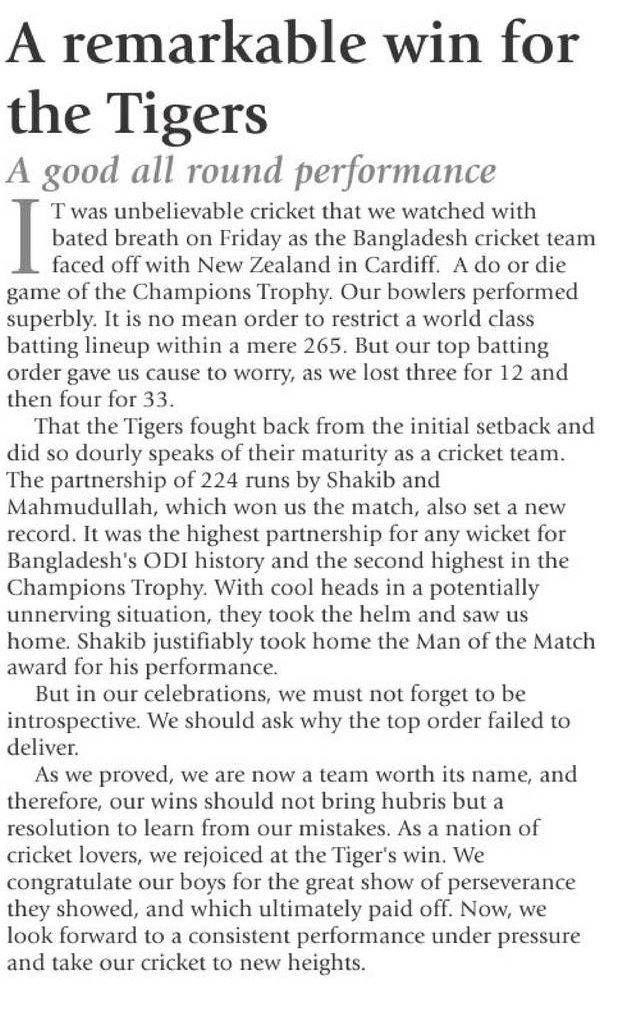 A remarkable win for the Tigers

A good all round performance

IT was unbelievable cricket that we watched with bated breath on Friday as the Bangladesh cricket team faced off with New Zealand in Cardiff. A do or die game of the Champions Trophy. Our bowlers performed superbly. It is no mean order to restrict a world class batting lineup within a mere 265. But our top batting order gave us cause to worry, as we lost three for 12 and then four for 33.

That the Tigers fought back from the initial setback and did so dourly speaks of their maturity as a cricket team. The partnership of 224 runs by Shakib and Mahmudullah, which won us the match, also set a new record. It was the highest partnership for any wicket for Bangladesh's ODI history and the second highest in the Champions Trophy. With cool heads in a potentially unnerving situation, they took the helm and saw us home. Shakib justifiably took home the Man of the Match award for his performance.

But in our celebrations, we must not forget to be introspective. We should ask why the top order failed to deliver.

As we proved, we are now a team worth its name, and therefore, our wins should not bring hubris but a resolution to learn from our mistakes. As a nation of cricket lovers, we rejoiced at the Tiger's win. We congratulate our boys for the great show of perseverance they showed, and which ultimately paid off. Now, we look forward to a consistent performance under pressure and take our cricket to new heights.